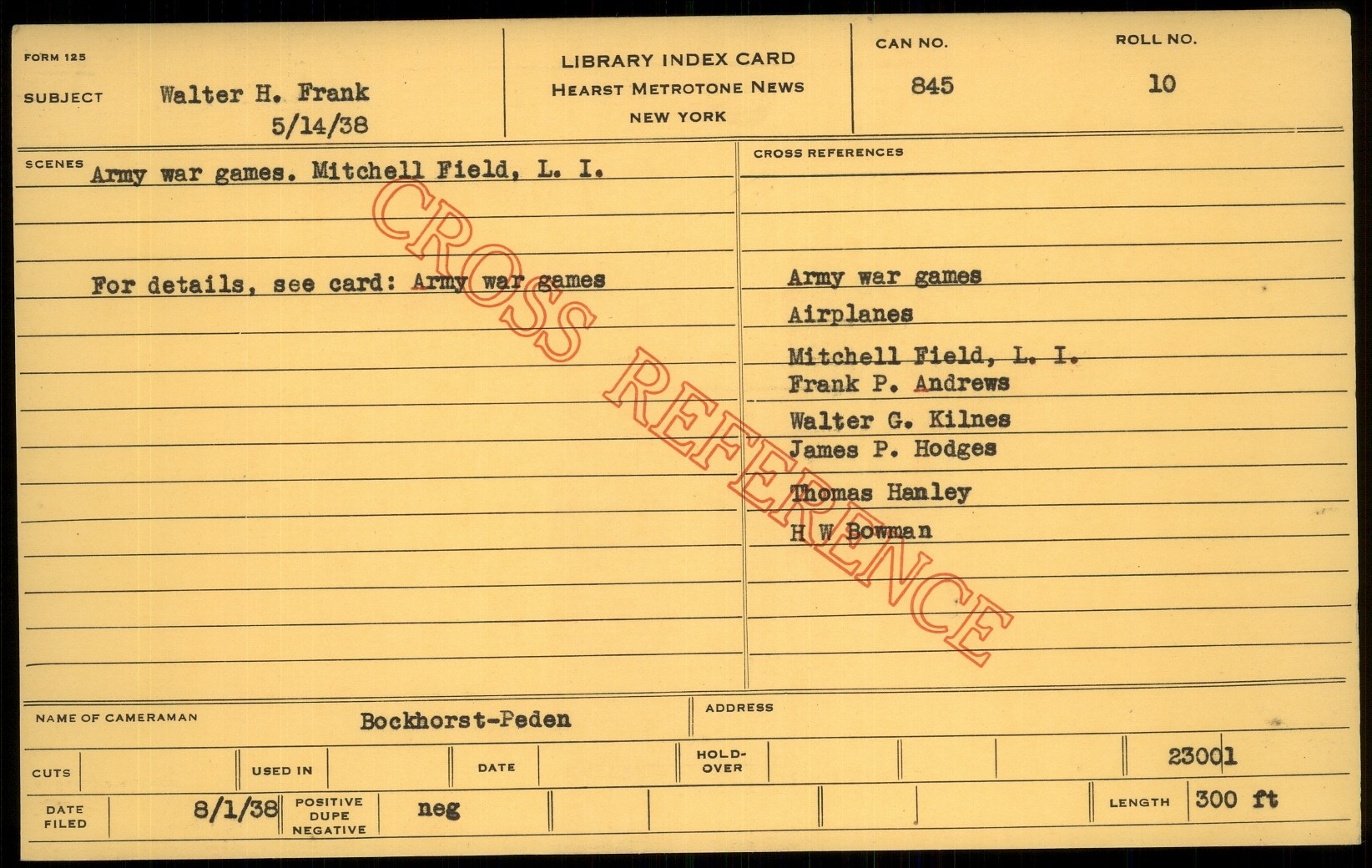 FORM 125

SUBJECT Walter H. Frank
5/14/38

LIBRARY INDEX CARD
HEARST METROTONE NEWS
NEW YORK

CAN NO.
845

ROLL NO.
10

SCENES Army war games. Mitchell Field, L. I.

For details, see card: Army war games

CROSS REFERENCES

Army war games
Airplanes
Mitchell Field, L. I.
Frank P. Andrews
Walter G. Kilnes
James P. Hodges
Thomas Hanley
H W Bowman

NAME OF CAMERAMAN Bockhorst-Peden

ADDRESS

CUTS

USED IN

DATE

HOLD-OVER

23001

DATE FILED 8/1/38

POSITIVE DUPE NEGATIVE neg

LENGTH 300 ft

CROSS REFERENCE